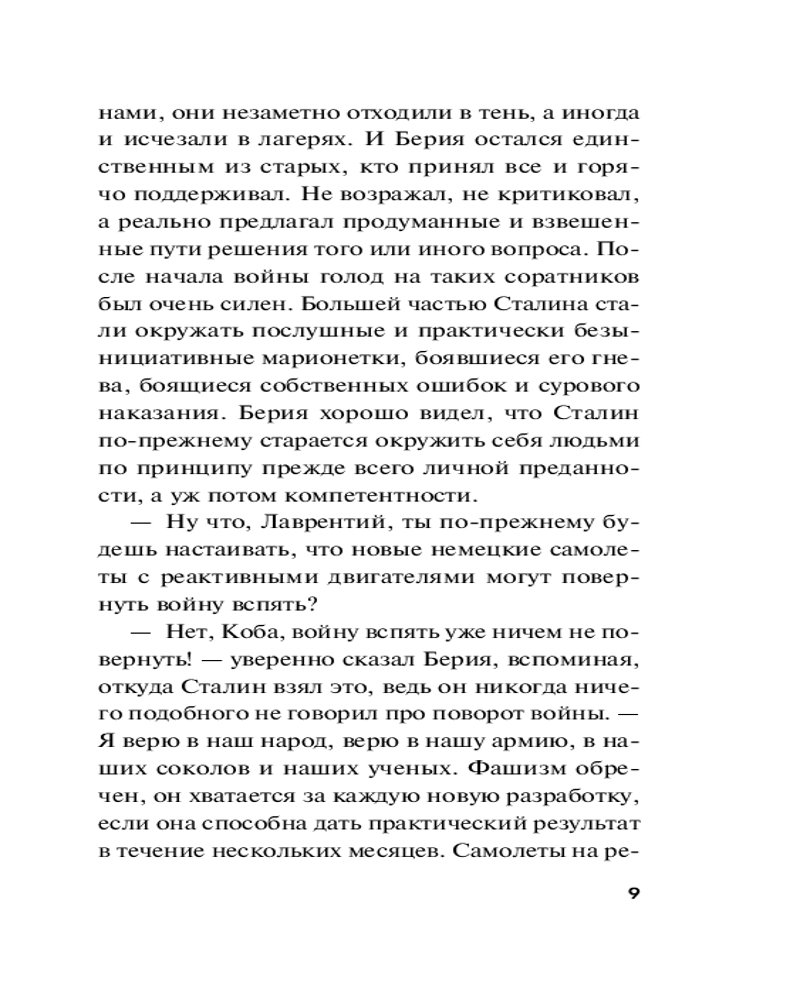 нами, они незаметно отходили в тень, а иногда и исчезали в лагерях. И Берия остался единственным из старых, кто принял все и горячо поддерживал. Не возражал, не критиковал, а реально предлагал продуманные и взвешенные пути решения того или иного вопроса. После начала войны голод на таких соратников был очень силен. Большей частью Сталина стали окружать послушные и практически безынициативные марионетки, боявшиеся его гнева, боящиеся собственных ошибок и сурового наказания. Берия хорошо видел, что Сталин по-прежнему старается окружить себя людьми по принципу прежде всего личной преданности, а уж потом компетентности.

— Ну что, Лаврентий, ты по-прежнему будешь настаивать, что новые немецкие самолеты с реактивными двигателями могут повернуть войну вспять?

— Нет, Коба, войну вспять уже ничем не повернуть! — уверенно сказал Берия, вспоминая, откуда Сталин взял это, ведь он никогда ничего подобного не говорил про поворот войны. — Я верю в наш народ, верю в нашу армию, в наших соколов и наших ученых. Фашизм обречен, он хватается за каждую новую разработку, если она способна дать практический результат в течение нескольких месяцев. Самолеты на ре-

9